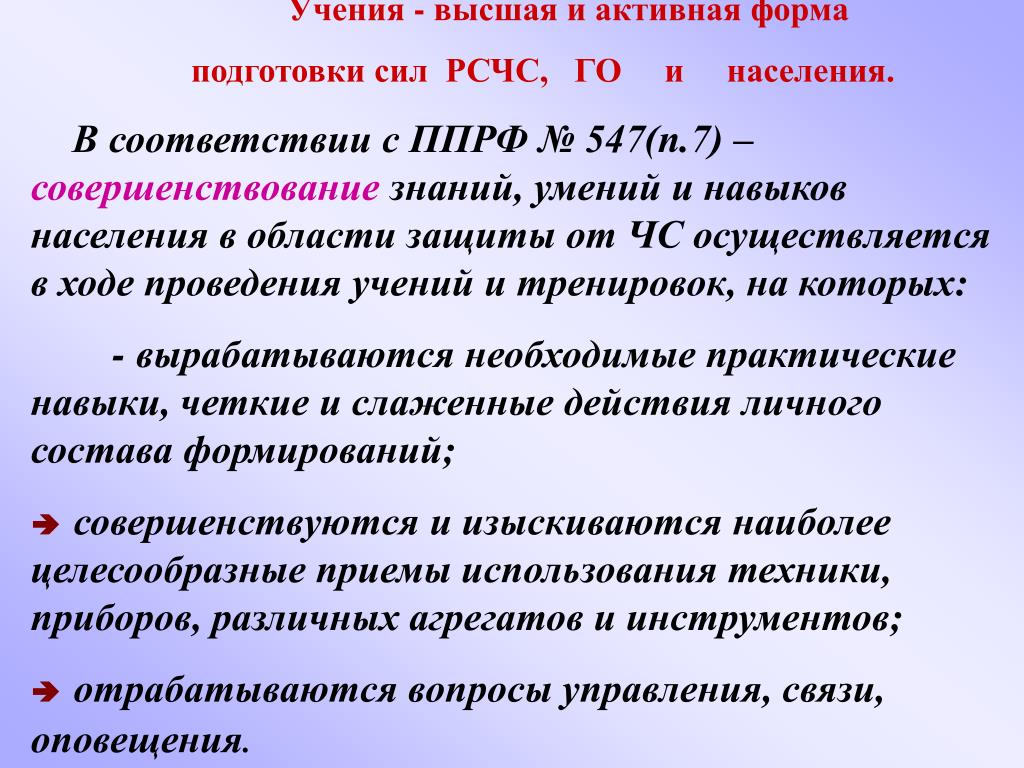 Учения - высшая и активная форма

подготовки сил РСЧС, ГО и населения.

В соответствии с ППРФ № 547(п.7) – совершенствование знаний, умений и навыков населения в области защиты от ЧС осуществляется в ходе проведения учений и тренировок, на которых:

- вырабатываются необходимые практические навыки, четкие и слаженные действия личного состава формирований;

➔ совершенствуются и изыскиваются наиболее целесообразные приемы использования техники, приборов, различных агрегатов и инструментов;

➔ отрабатываются вопросы управления, связи, оповещения.